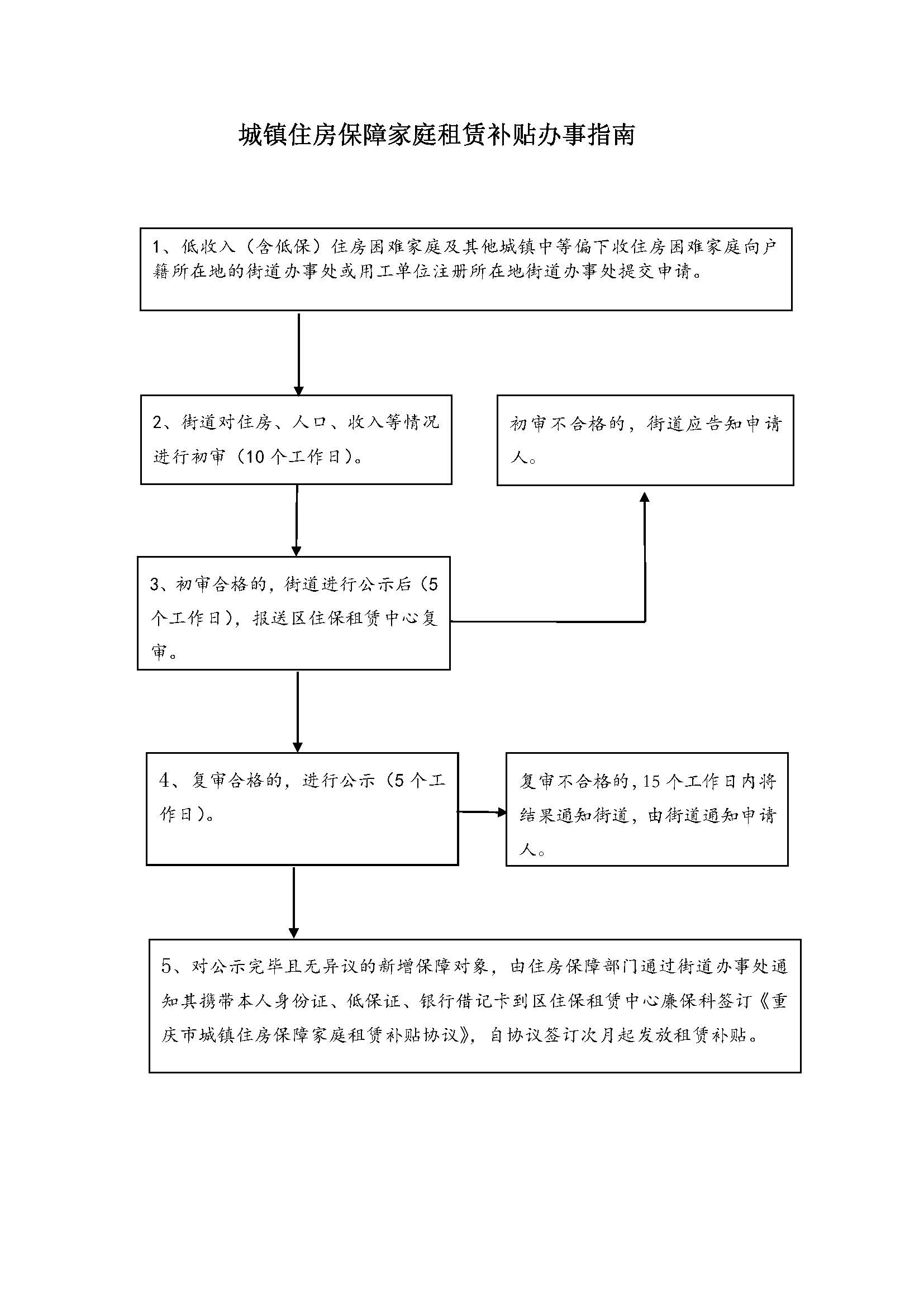 城镇住房保障家庭租赁补贴办事指南

1、低收入（含低保）住房困难家庭及其他城镇中等偏下收住房困难家庭向户籍所在地的街道办事处或用工单位注册所在地街道办事处提交申请。

2、街道对住房、人口、收入等情况进行初审（10个工作日）。

初审不合格的，街道应告知申请人。

3、初审合格的，街道进行公示后（5个工作日），报送区住保租赁中心复审。

4、复审合格的，进行公示（5个工作日）。

复审不合格的，15个工作日内将结果通知街道，由街道通知申请人。

5、对公示完毕且无异议的新增保障对象，由住房保障部门通过街道办事处通知其携带本人身份证、低保证、银行借记卡到区住保租赁中心廉保科签订《重庆市城镇住房保障家庭租赁补贴协议》，自协议签订次月起发放租赁补贴。